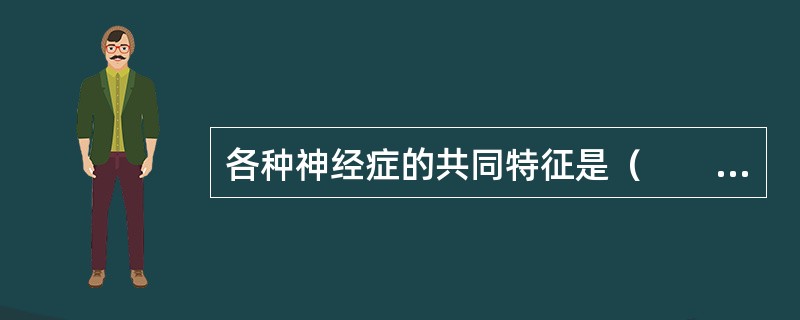 各种神经症的共同特征是（　　...